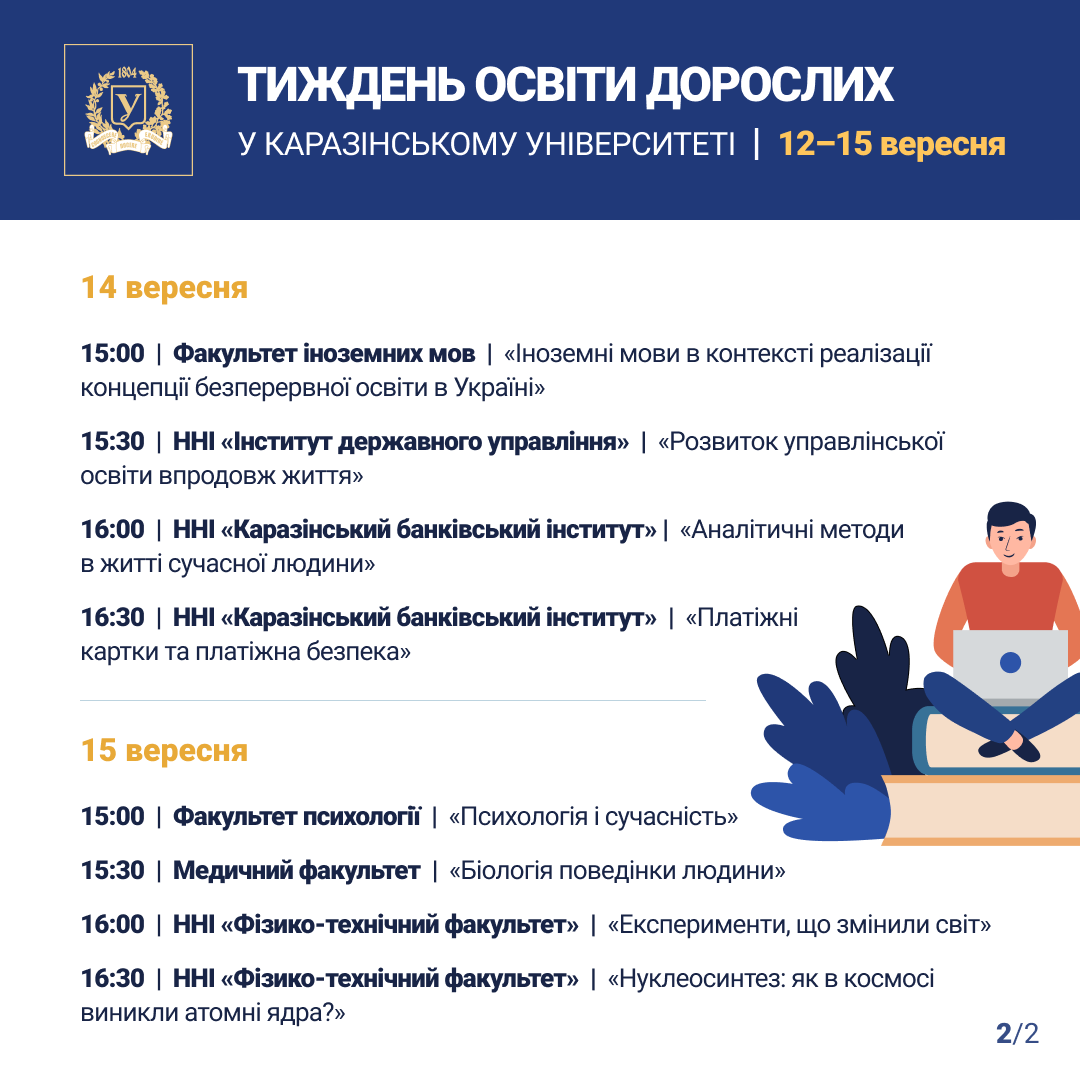 1804

У

ТИЖДЕНЬ ОСВІТИ ДОРОСЛИХ

У КАРАЗІНСЬКОМУ УНІВЕРСИТЕТІ | 12–15 вересня

14 вересня

15:00 | Факультет іноземних мов | «Іноземні мови в контексті реалізації концепції безперервної освіти в Україні»

15:30 | ННІ «Інститут державного управління» | «Розвиток управлінської освіти впродовж життя»

16:00 | ННІ «Каразінський банківський інститут» | «Аналітичні методи в житті сучасної людини»

16:30 | ННІ «Каразінський банківський інститут» | «Платіжні картки та платіжна безпека»

15 вересня

15:00 | Факультет психології | «Психологія і сучасність»

15:30 | Медичний факультет | «Біологія поведінки людини»

16:00 | ННІ «Фізико-технічний факультет» | «Експерименти, що змінили світ»

16:30 | ННІ «Фізико-технічний факультет» | «Нуклеосинтез: як в космосі виникли атомні ядра?»

2/2